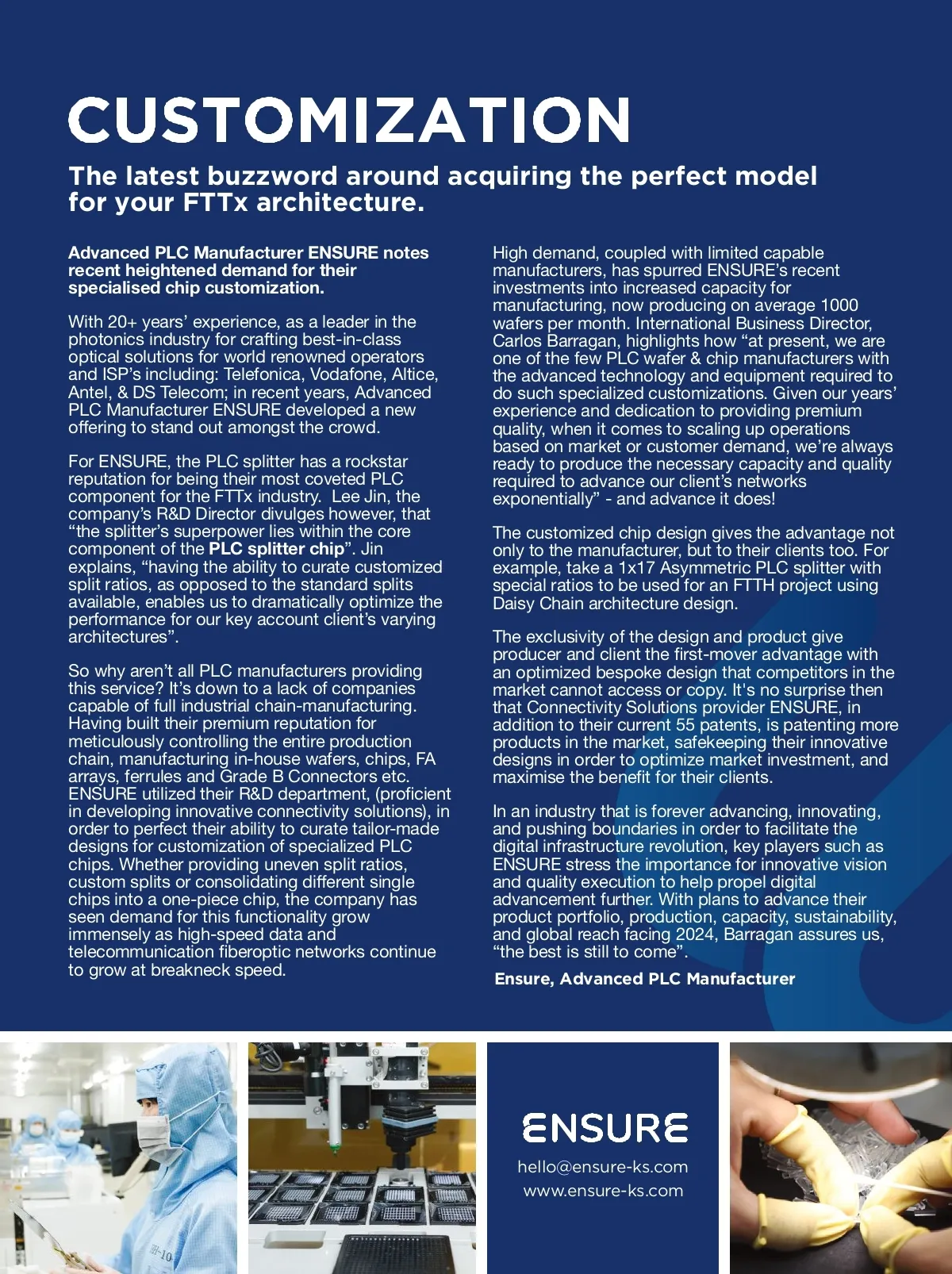 CUSTOMIZATION

The latest buzzword around acquiring the perfect model for your FTTx architecture.

Advanced PLC Manufacturer ENSURE notes recent heightened demand for their specialised chip customization.

With 20+ years' experience, as a leader in the photonics industry for crafting best-in-class optical solutions for world renowned operators and ISP's including: Telefonica, Vodafone, Altice, Antel, & DS Telecom; in recent years, Advanced PLC Manufacturer ENSURE developed a new offering to stand out amongst the crowd.

For ENSURE, the PLC splitter has a rockstar reputation for being their most coveted PLC component for the FTTx industry. Lee Jin, the company's R&D Director divulges however, that "the splitter's superpower lies within the core component of the PLC splitter chip". Jin explains, "having the ability to curate customized split ratios, as opposed to the standard splits available, enables us to dramatically optimize the performance for our key account client's varying architectures".

So why aren't all PLC manufacturers providing this service? It's down to a lack of companies capable of full industrial chain-manufacturing. Having built their premium reputation for meticulously controlling the entire production chain, manufacturing in-house wafers, chips, FA arrays, ferrules and Grade B Connectors etc. ENSURE utilized their R&D department, (proficient in developing innovative connectivity solutions), in order to perfect their ability to curate tailor-made designs for customization of specialized PLC chips. Whether providing uneven split ratios, custom splits or consolidating different single chips into a one-piece chip, the company has seen demand for this functionality grow immensely as high-speed data and telecommunication fiberoptic networks continue to grow at breakneck speed.

High demand, coupled with limited capable manufacturers, has spurred ENSURE's recent investments into increased capacity for manufacturing, now producing on average 1000 wafers per month. International Business Director, Carlos Barragan, highlights how "at present, we are one of the few PLC wafer & chip manufacturers with the advanced technology and equipment required to do such specialized customizations. Given our years' experience and dedication to providing premium quality, when it comes to scaling up operations based on market or customer demand, we're always ready to produce the necessary capacity and quality required to advance our client's networks exponentially" - and advance it does!

The customized chip design gives the advantage not only to the manufacturer, but to their clients too. For example, take a 1x17 Asymmetric PLC splitter with special ratios to be used for an FTTH project using Daisy Chain architecture design.

The exclusivity of the design and product give producer and client the first-mover advantage with an optimized bespoke design that competitors in the market cannot access or copy. It's no surprise then that Connectivity Solutions provider ENSURE, in addition to their current 55 patents, is patenting more products in the market, safekeeping their innovative designs in order to optimize market investment, and maximise the benefit for their clients.

In an industry that is forever advancing, innovating, and pushing boundaries in order to facilitate the digital infrastructure revolution, key players such as ENSURE stress the importance for innovative vision and quality execution to help propel digital advancement further. With plans to advance their product portfolio, production, capacity, sustainability, and global reach facing 2024, Barragan assures us, "the best is still to come".

Ensure, Advanced PLC Manufacturer

ENSURE
hello@ensure-ks.com
www.ensure-ks.com